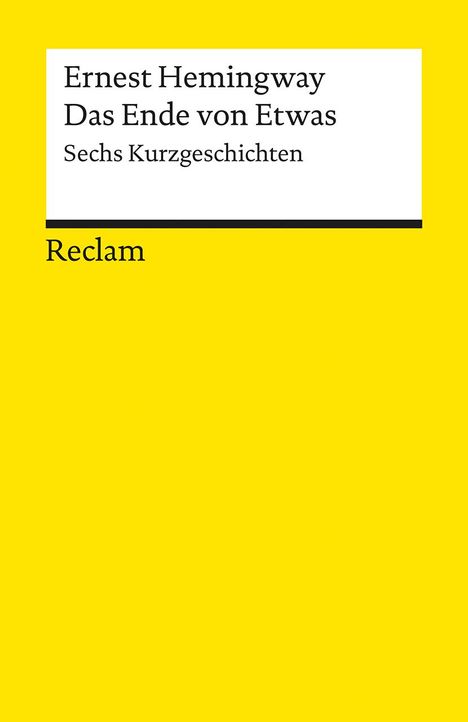 Ernest Hemingway
Das Ende von Etwas
Sechs Kurzgeschichten

Reclam